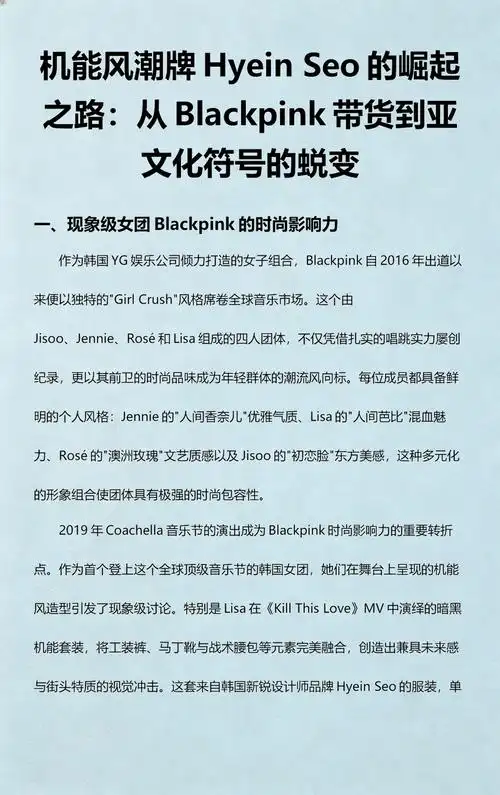 机能风潮牌 Hyein Seo 的崛起之路：从 Blackpink 带货到亚文化符号的蜕变

一、现象级女团 Blackpink 的时尚影响力

作为韩国 YG 娱乐公司倾力打造的女子组合，Blackpink 自 2016 年出道以来便以独特的"Girl Crush"风格席卷全球音乐市场。这个由 Jisoo、Jennie、Rosé 和 Lisa 组成的四人团体，不仅凭借扎实的唱跳实力屡创纪录，更以其前卫的时尚品味成为年轻群体的潮流风向标。每位成员都具备鲜明的个人风格：Jennie 的"人间香奈儿"优雅气质、Lisa 的"人间芭比"混血魅力、Rosé 的"澳洲玫瑰"文艺质感以及 Jisoo 的"初恋脸"东方美感，这种多元化的形象组合使团体具有极强的时尚包容性。

2019 年 Coachella 音乐节的演出成为 Blackpink 时尚影响力的重要转折点。作为首个登上这个全球顶级音乐节的韩国女团，她们在舞台上呈现的机能风造型引发了现象级讨论。特别是 Lisa 在《Kill This Love》MV 中演绎的暗黑机能套装，将工装裤、马丁靴与战术腰包等元素完美融合，创造出兼具未来感与街头特质的视觉冲击。这套来自韩国新锐设计师品牌 Hyein Seo 的服装，单